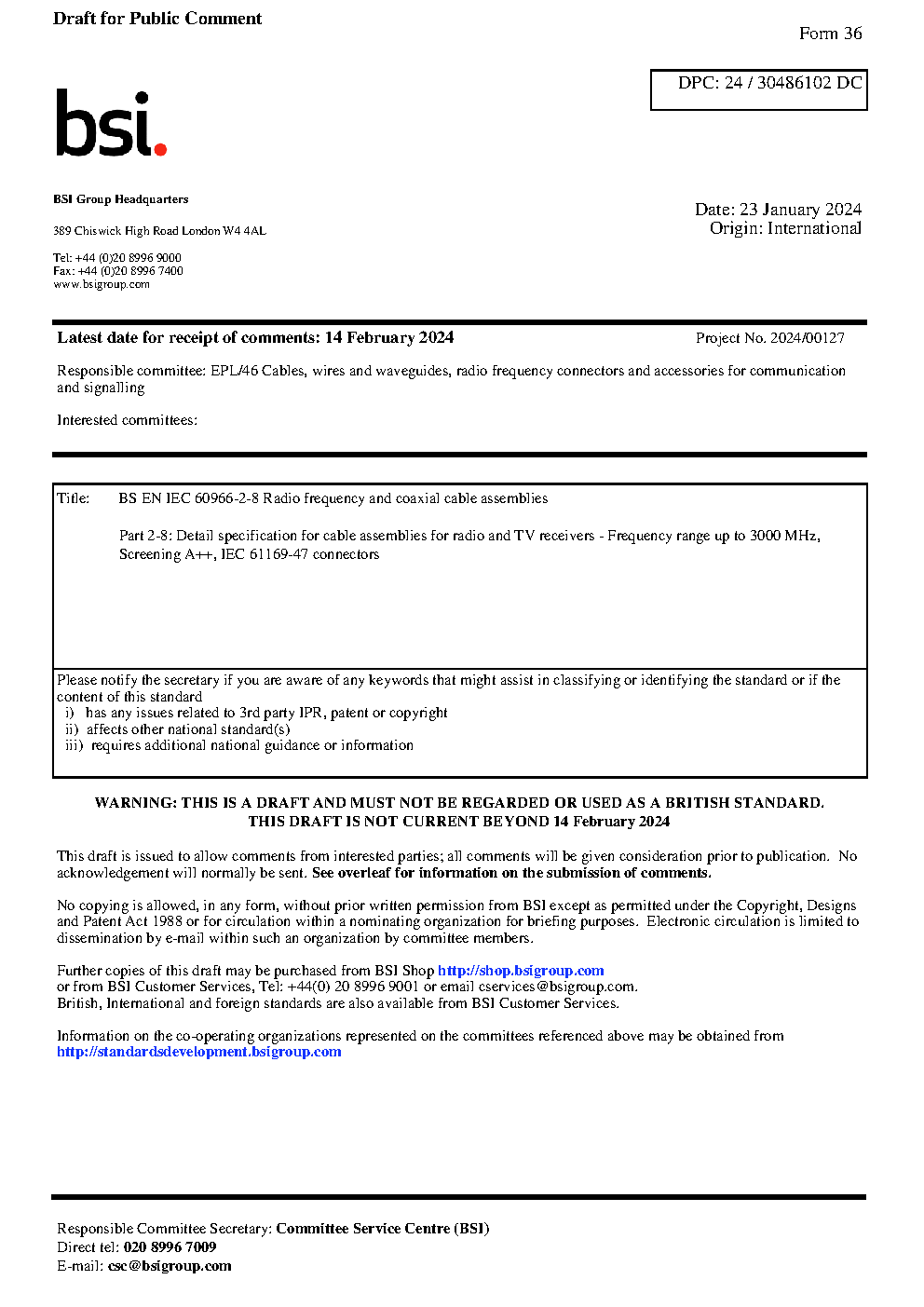 Draft for Public Comment

Form 36

DPC: 24 / 30486102 DC

bsi.

BSI Group Headquarters

389 Chiswick High Road London W4 4AL

Tel: +44 (0)20 8996 9000
Fax: +44 (0)20 8996 7400
www.bsigroup.com

Date: 23 January 2024
Origin: International

Latest date for receipt of comments: 14 February 2024

Project No. 2024/00127

Responsible committee: EPL/46 Cables, wires and waveguides, radio frequency connectors and accessories for communication and signalling

Interested committees:

Title: BS EN IEC 60966-2-8 Radio frequency and coaxial cable assemblies

Part 2-8: Detail specification for cable assemblies for radio and TV receivers - Frequency range up to 3000 MHz, Screening A++, IEC 61169-47 connectors

Please notify the secretary if you are aware of any keywords that might assist in classifying or identifying the standard or if the content of this standard
i) has any issues related to 3rd party IPR, patent or copyright
ii) affects other national standard(s)
iii) requires additional national guidance or information

WARNING: THIS IS A DRAFT AND MUST NOT BE REGARDED OR USED AS A BRITISH STANDARD.
THIS DRAFT IS NOT CURRENT BEYOND 14 February 2024

This draft is issued to allow comments from interested parties; all comments will be given consideration prior to publication. No acknowledgement will normally be sent. See overleaf for information on the submission of comments.

No copying is allowed, in any form, without prior written permission from BSI except as permitted under the Copyright, Designs and Patent Act 1988 or for circulation within a nominating organization for briefing purposes. Electronic circulation is limited to dissemination by e-mail within such an organization by committee members.

Further copies of this draft may be purchased from BSI Shop http://shop.bsigroup.com
or from BSI Customer Services, Tel: +44(0) 20 8996 9001 or email cservices@bsigroup.com.
British, International and foreign standards are also available from BSI Customer Services.

Information on the co-operating organizations represented on the committees referenced above may be obtained from http://standardsdevelopment.bsigroup.com

Responsible Committee Secretary: Committee Service Centre (BSI)
Direct tel: 020 8996 7009
E-mail: csc@bsigroup.com